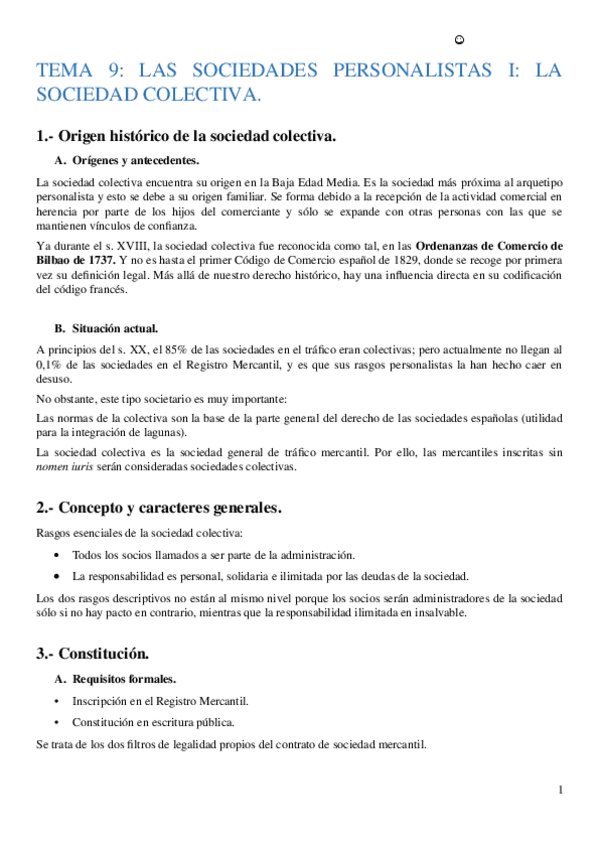 TEMA 9: LAS SOCIEDADES PERSONALISTAS I: LA SOCIEDAD COLECTIVA.

1.- Origen histórico de la sociedad colectiva.

A. Orígenes y antecedentes.

La sociedad colectiva encuentra su origen en la Baja Edad Media. Es la sociedad más próxima al arquetipo personalista y esto se debe a su origen familiar. Se forma debido a la recepción de la actividad comercial en herencia por parte de los hijos del comerciante y sólo se expande con otras personas con las que se mantienen vínculos de confianza.

Ya durante el s. XVIII, la sociedad colectiva fue reconocida como tal, en las Ordenanzas de Comercio de Bilbao de 1737. Y no es hasta el primer Código de Comercio español de 1829, donde se recoge por primera vez su definición legal. Más allá de nuestro derecho histórico, hay una influencia directa en su codificación del código francés.

B. Situación actual.

A principios del s. XX, el 85% de las sociedades en el tráfico eran colectivas; pero actualmente no llegan al 0,1% de las sociedades en el Registro Mercantil, y es que sus rasgos personalistas la han hecho caer en desuso.

No obstante, este tipo societario es muy importante:

Las normas de la colectiva son la base de la parte general del derecho de las sociedades españolas (utilidad para la integración de lagunas).

La sociedad colectiva es la sociedad general de tráfico mercantil. Por ello, las mercantiles inscritas sin nomen iuris serán consideradas sociedades colectivas.

2.- Concepto y caracteres generales.

Rasgos esenciales de la sociedad colectiva:

• Todos los socios llamados a ser parte de la administración.

• La responsabilidad es personal, solidaria e ilimitada por las deudas de la sociedad.

Los dos rasgos descriptivos no están al mismo nivel porque los socios serán administradores de la sociedad sólo si no hay pacto en contrario, mientras que la responsabilidad ilimitada en insalvable.

3.- Constitución.

A. Requisitos formales.

• Inscripción en el Registro Mercantil.

• Constitución en escritura pública.

Se trata de los dos filtros de legalidad propios del contrato de sociedad mercantil.

1